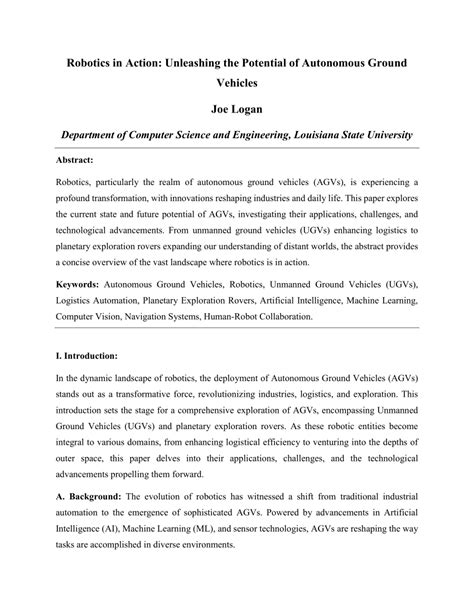 Robotics in Action: Unleashing the Potential of Autonomous Ground Vehicles

Joe Logan

Department of Computer Science and Engineering, Louisiana State University

Abstract:

Robotics, particularly the realm of autonomous ground vehicles (AGVs), is experiencing a profound transformation, with innovations reshaping industries and daily life. This paper explores the current state and future potential of AGVs, investigating their applications, challenges, and technological advancements. From unmanned ground vehicles (UGVs) enhancing logistics to planetary exploration rovers expanding our understanding of distant worlds, the abstract provides a concise overview of the vast landscape where robotics is in action.

Keywords: Autonomous Ground Vehicles, Robotics, Unmanned Ground Vehicles (UGVs), Logistics Automation, Planetary Exploration Rovers, Artificial Intelligence, Machine Learning, Computer Vision, Navigation Systems, Human-Robot Collaboration.

I. Introduction:

In the dynamic landscape of robotics, the deployment of Autonomous Ground Vehicles (AGVs) stands out as a transformative force, revolutionizing industries, logistics, and exploration. This introduction sets the stage for a comprehensive exploration of AGVs, encompassing Unmanned Ground Vehicles (UGVs) and planetary exploration rovers. As these robotic entities become integral to various domains, from enhancing logistical efficiency to venturing into the depths of outer space, this paper delves into their applications, challenges, and the technological advancements propelling them forward.

A. Background: The evolution of robotics has witnessed a shift from traditional industrial automation to the emergence of sophisticated AGVs. Powered by advancements in Artificial Intelligence (AI), Machine Learning (ML), and sensor technologies, AGVs are reshaping the way tasks are accomplished in diverse environments.